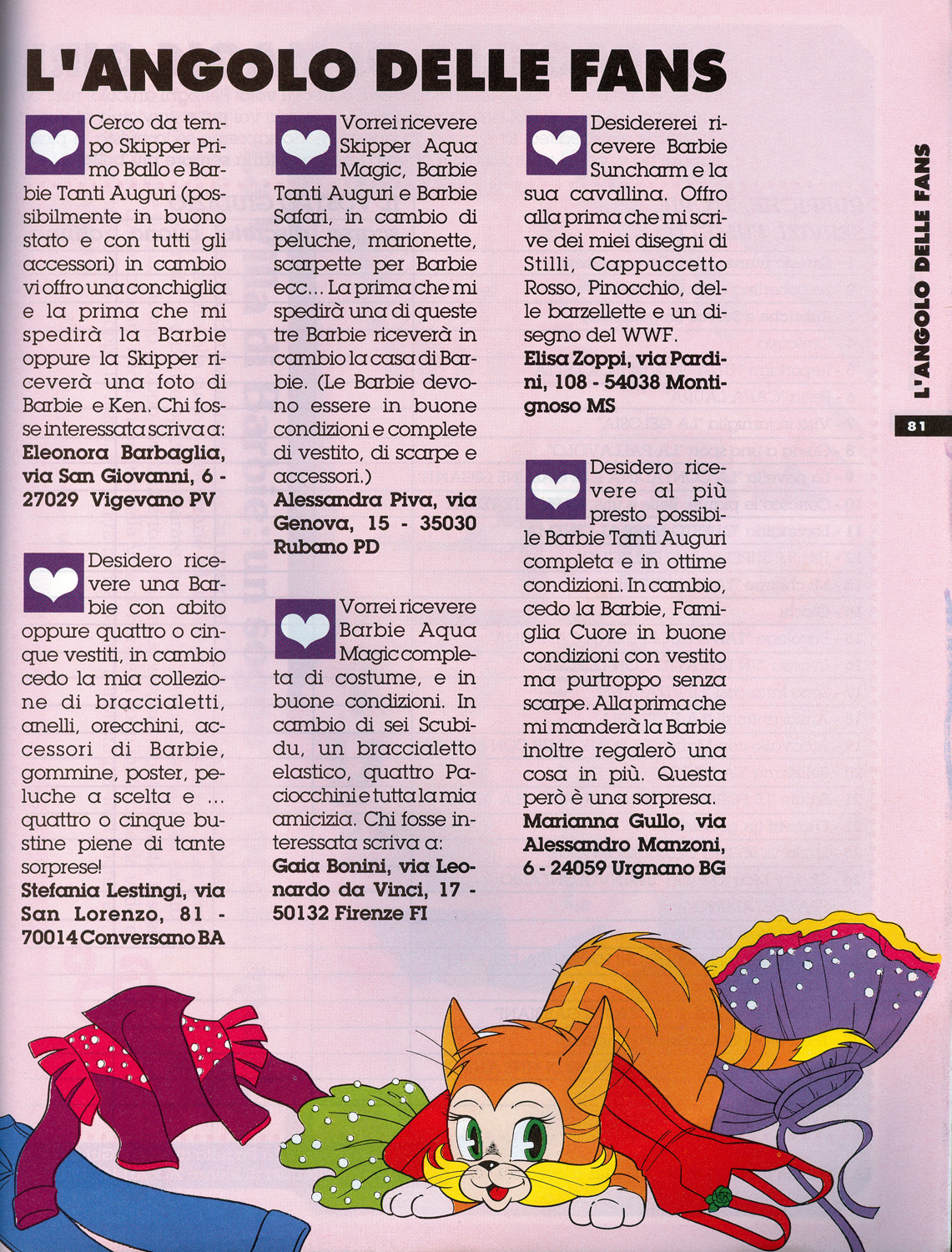 L'ANGOLO DELLE FANS

Cerco da tempo Skipper Primo Ballo e Barbie Tanti Auguri (possibilmente in buono stato e con tutti gli accessori) in cambio vi offro una conchiglia e la prima che mi spedirà la Barbie oppure la Skipper riceverà una foto di Barbie e Ken. Chi fosse interessata scriva a:
Eleonora Barbaglia, via San Giovanni, 6 - 27029 Vigevano PV

Desidero ricevere una Barbie con abito oppure quattro o cinque vestiti, in cambio cedo la mia collezione di braccialetti, anelli, orecchini, accessori di Barbie, gommine, poster, peluche a scelta e ... quattro o cinque bustine piene di tante sorprese!
Stefania Lestingi, via San Lorenzo, 81 - 70014 Conversano BA

Vorrei ricevere Skipper Aqua Magic, Barbie Tanti Auguri e Barbie Safari, in cambio di peluche, marionette, scarpette per Barbie ecc... La prima che mi spedirà una di queste tre Barbie riceverà in cambio la casa di Barbie. (Le Barbie devono essere in buone condizioni e complete di vestito, di scarpe e accessori.)
Alessandra Piva, via Genova, 15 - 35030 Rubano PD

Vorrei ricevere Barbie Aqua Magic completa di costume, e in buone condizioni. In cambio di sei Scubidu, un braccialetto elastico, quattro Paciocchini e tutta la mia amicizia. Chi fosse interessata scriva a:
Gaia Bonini, via Leonardo da Vinci, 17 - 50132 Firenze FI

Desidererei ricevere Barbie Suncharm e la sua cavallina. Offro alla prima che mi scrive dei miei disegni di Stilli, Cappuccetto Rosso, Pinocchio, delle barzellette e un disegno del WWF.
Elisa Zoppi, via Pardini, 108 - 54038 Montignoso MS

Desidero ricevere al più presto possibile Barbie Tanti Auguri completa e in ottime condizioni. In cambio, cedo la Barbie, Famiglia Cuore in buone condizioni con vestito ma purtroppo senza scarpe. Alla prima che mi manderà la Barbie inoltre regalerò una cosa in più. Questa però è una sorpresa.
Marianna Gullo, via Alessandro Manzoni, 6 - 24059 Urgnano BG

L'ANGOLO DELLE FANS

81